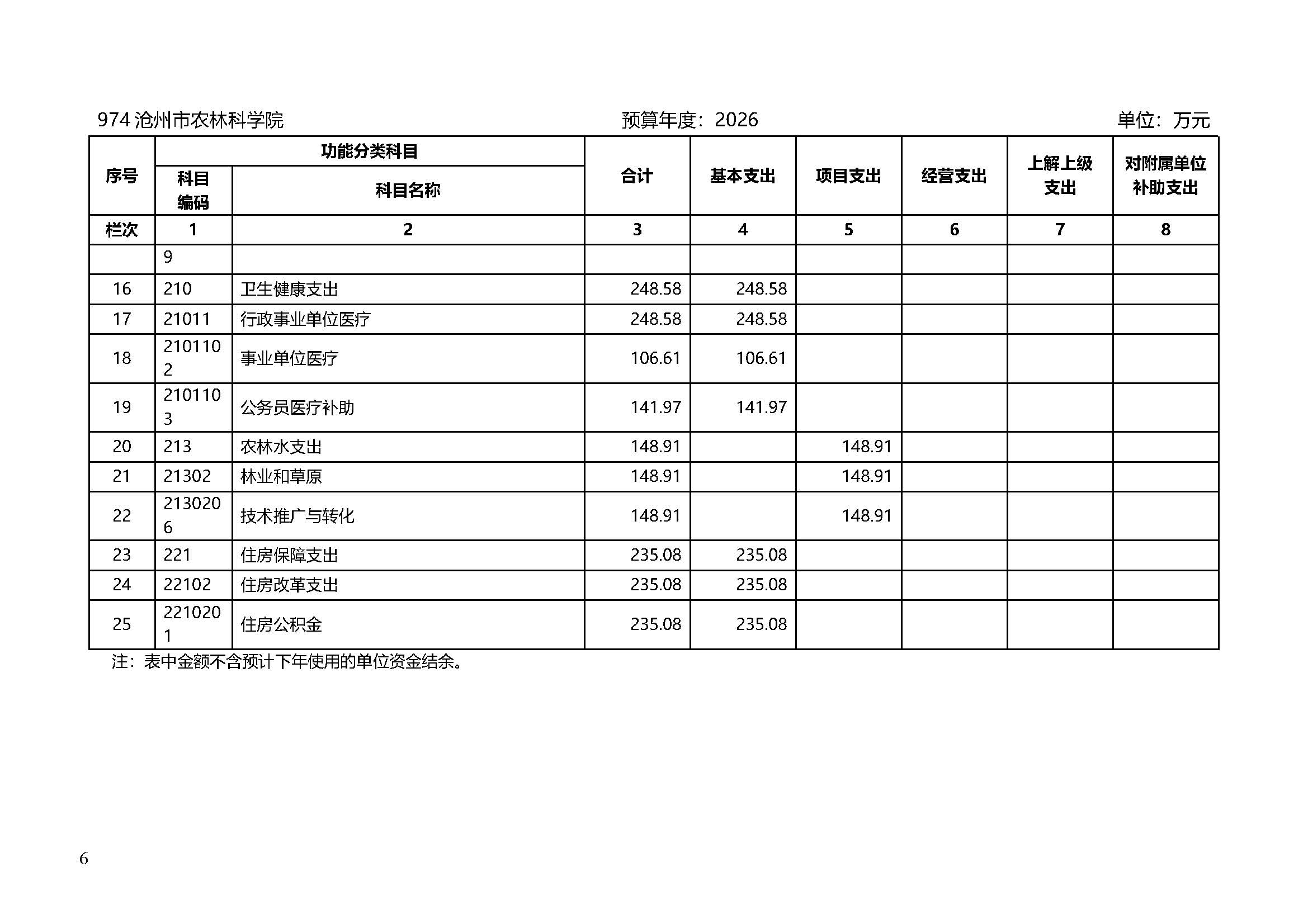 974 沧州市农林科学院　　预算年度：2026　　单位：万元

| 序号 | 功能分类科目 科目编码 | 功能分类科目 科目名称 | 合计 | 基本支出 | 项目支出 | 经营支出 | 上解上级支出 | 对附属单位补助支出 |
|---|---|---|---|---|---|---|---|---|
| 栏次 | 1 | 2 | 3 | 4 | 5 | 6 | 7 | 8 |
| | 9 | | | | | | | |
| 16 | 210 | 卫生健康支出 | 248.58 | 248.58 | | | | |
| 17 | 21011 | 行政事业单位医疗 | 248.58 | 248.58 | | | | |
| 18 | 2101102 | 事业单位医疗 | 106.61 | 106.61 | | | | |
| 19 | 2101103 | 公务员医疗补助 | 141.97 | 141.97 | | | | |
| 20 | 213 | 农林水支出 | 148.91 | | 148.91 | | | |
| 21 | 21302 | 林业和草原 | 148.91 | | 148.91 | | | |
| 22 | 2130206 | 技术推广与转化 | 148.91 | | 148.91 | | | |
| 23 | 221 | 住房保障支出 | 235.08 | 235.08 | | | | |
| 24 | 22102 | 住房改革支出 | 235.08 | 235.08 | | | | |
| 25 | 2210201 | 住房公积金 | 235.08 | 235.08 | | | | |

注：表中金额不含预计下年使用的单位资金结余。

6